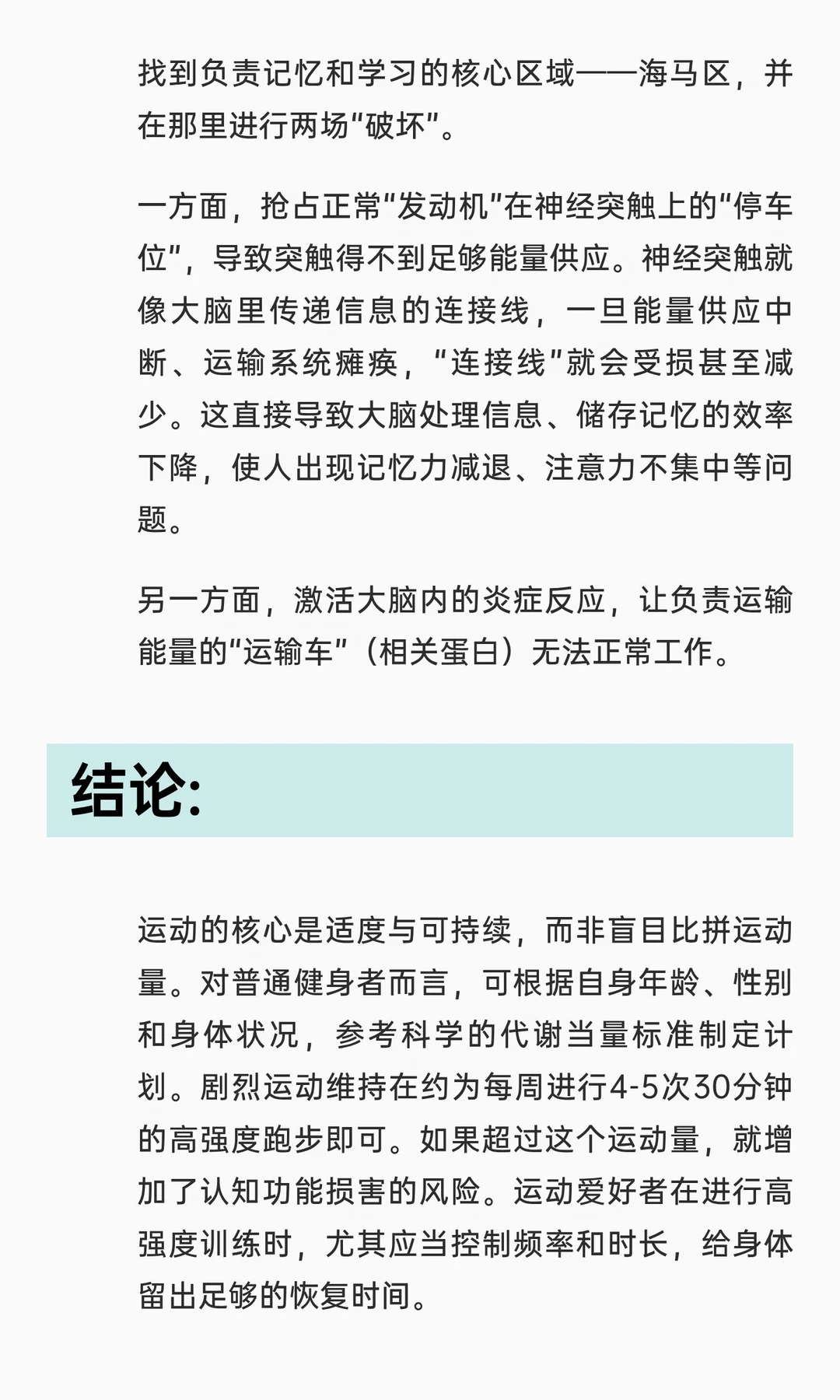 找到负责记忆和学习的核心区域——海马区，并在那里进行两场“破坏”。

一方面，抢占正常“发动机”在神经突触上的“停车位”，导致突触得不到足够能量供应。神经突触就像大脑里传递信息的连接线，一旦能量供应中断、运输系统瘫痪，“连接线”就会受损甚至减少。这直接导致大脑处理信息、储存记忆的效率下降，使人出现记忆力减退、注意力不集中等问题。

另一方面，激活大脑内的炎症反应，让负责运输能量的“运输车”（相关蛋白）无法正常工作。

结论:

运动的核心是适度与可持续，而非盲目比拼运动量。对普通健身者而言，可根据自身年龄、性别和身体状况，参考科学的代谢当量标准制定计划。剧烈运动维持在约为每周进行4-5次30分钟的高强度跑步即可。如果超过这个运动量，就增加了认知功能损害的风险。运动爱好者在进行高强度训练时，尤其应当控制频率和时长，给身体留出足够的恢复时间。